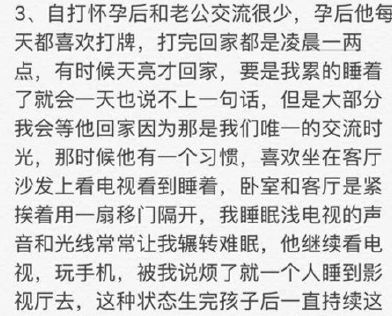 3、自打怀孕后和老公交流很少，孕后他每天都喜欢打牌，打完回家都是凌晨一两点，有时候天亮才回家，要是我累的睡着了就会一天也说不上一句话，但是大部分我会等他回家因为那是我们唯一的交流时光，那时候他有一个习惯，喜欢坐在客厅沙发上看电视看到睡着，卧室和客厅是紧挨着用一扇移门隔开，我睡眠浅电视的声音和光线常常让我辗转难眠，他继续看电视，玩手机，被我说烦了就一个人睡到影视厅去，这种状态生完孩子后一直持续这